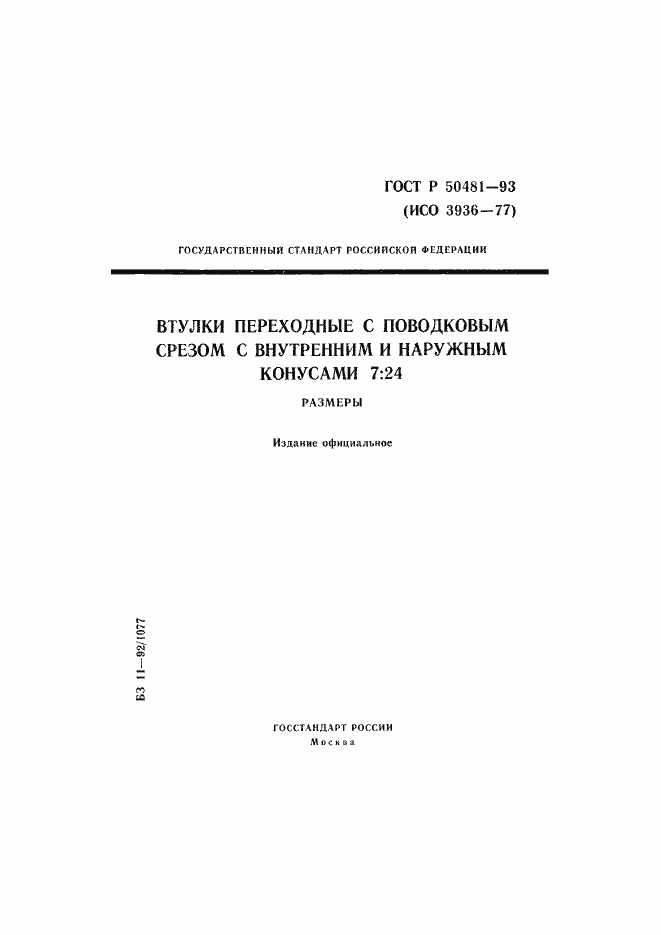 ГОСТ Р 50481—93
(ИСО 3936—77)

ГОСУДАРСТВЕННЫЙ СТАНДАРТ РОССИЙСКОЙ ФЕДЕРАЦИИ

ВТУЛКИ ПЕРЕХОДНЫЕ С ПОВОДКОВЫМ СРЕЗОМ С ВНУТРЕННИМ И НАРУЖНЫМ КОНУСАМИ 7:24

РАЗМЕРЫ

Издание официальное

БЗ 11—92/1077

ГОССТАНДАРТ РОССИИ
Москва